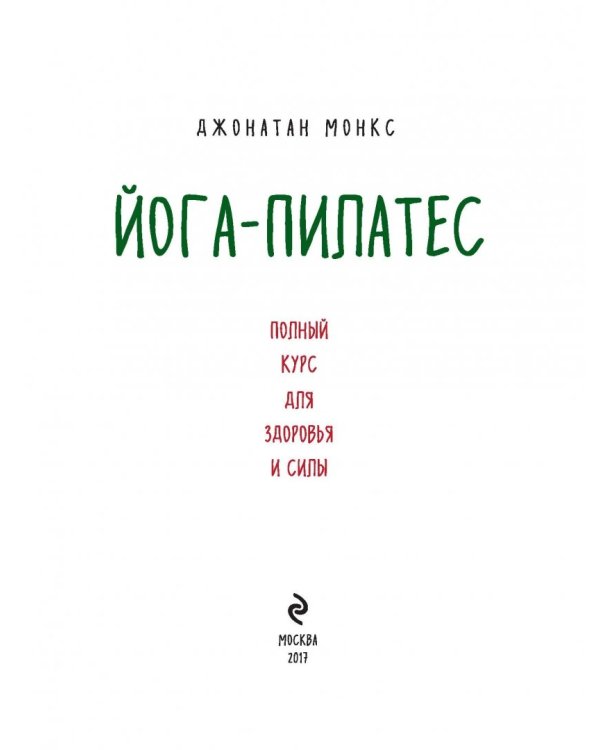 ДЖОНАТАН МОНКС

ЙОГА-ПИЛАТЕС

ПОЛНЫЙ
КУРС
ДЛЯ
ЗДОРОВЬЯ
И СИЛЫ

МОСКВА
2017